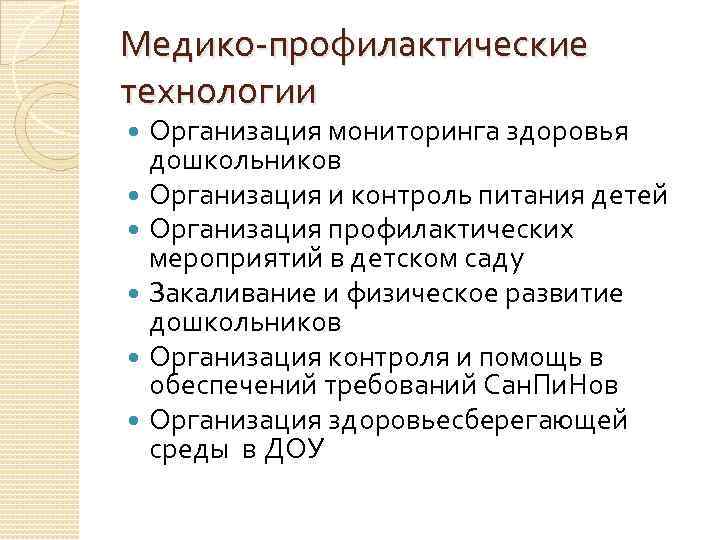 Медико-профилактические технологии

• Организация мониторинга здоровья дошкольников
• Организация и контроль питания детей
• Организация профилактических мероприятий в детском саду
• Закаливание и физическое развитие дошкольников
• Организация контроля и помощь в обеспечений требований СанПиНов
• Организация здоровьесберегающей среды в ДОУ